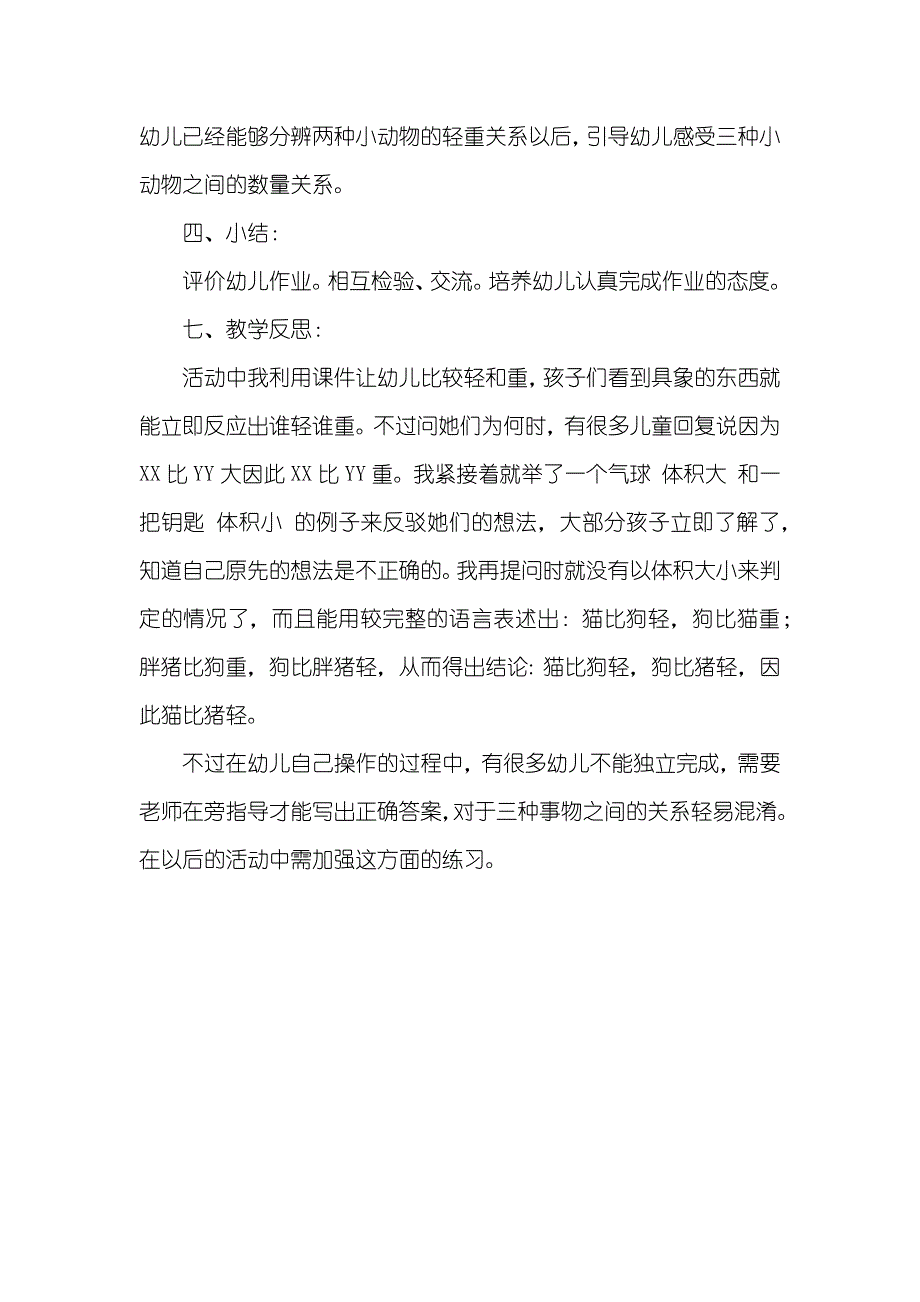 幼儿已经能够分辨两种小动物的轻重关系以后，引导幼儿感受三种小动物之间的数量关系。

四、小结：

评价幼儿作业。相互检验、交流。培养幼儿认真完成作业的态度。

七、教学反思：

活动中我利用课件让幼儿比较轻和重，孩子们看到具象的东西就能立即反应出谁轻谁重。不过问她们为何时，有很多儿童回复说因为XX比YY大因此XX比YY重。我紧接着就举了一个气球 体积大 和一把钥匙 体积小 的例子来反驳她们的想法，大部分孩子立即了解了，知道自己原先的想法是不正确的。我再提问时就没有以体积大小来判定的情况了，而且能用较完整的语言表述出：猫比狗轻，狗比猫重；胖猪比狗重，狗比胖猪轻，从而得出结论：猫比狗轻，狗比猪轻，因此猫比猪轻。

不过在幼儿自己操作的过程中，有很多幼儿不能独立完成，需要老师在旁指导才能写出正确答案，对于三种事物之间的关系轻易混淆。在以后的活动中需加强这方面的练习。